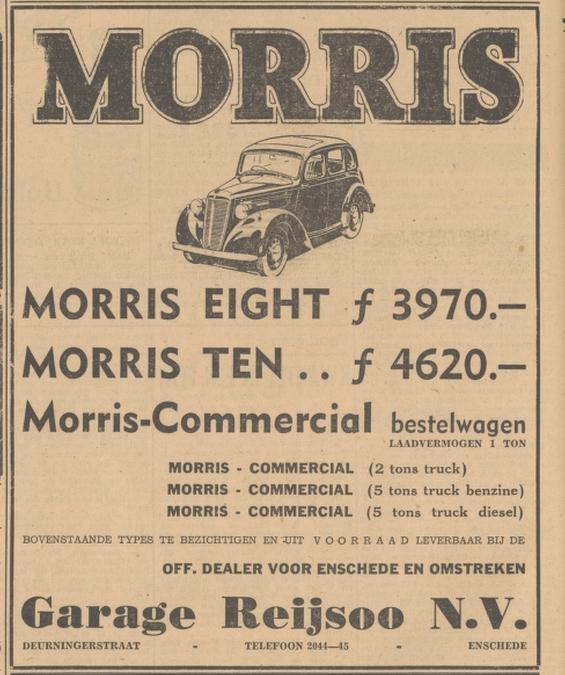 MORRIS

MORRIS EIGHT ƒ 3970.—
MORRIS TEN . . ƒ 4620.—

Morris-Commercial bestelwagen
LAADVERMOGEN 1 TON

MORRIS - COMMERCIAL (2 tons truck)
MORRIS - COMMERCIAL (5 tons truck benzine)
MORRIS - COMMERCIAL (5 tons truck diesel)

BOVENSTAANDE TYPES TE BEZICHTIGEN EN UIT VOORRAAD LEVERBAAR BIJ DE

OFF. DEALER VOOR ENSCHEDE EN OMSTREKEN

Garage Reijsoo N.V.

DEURNINGERSTRAAT - TELEFOON 2044—45 - ENSCHEDE